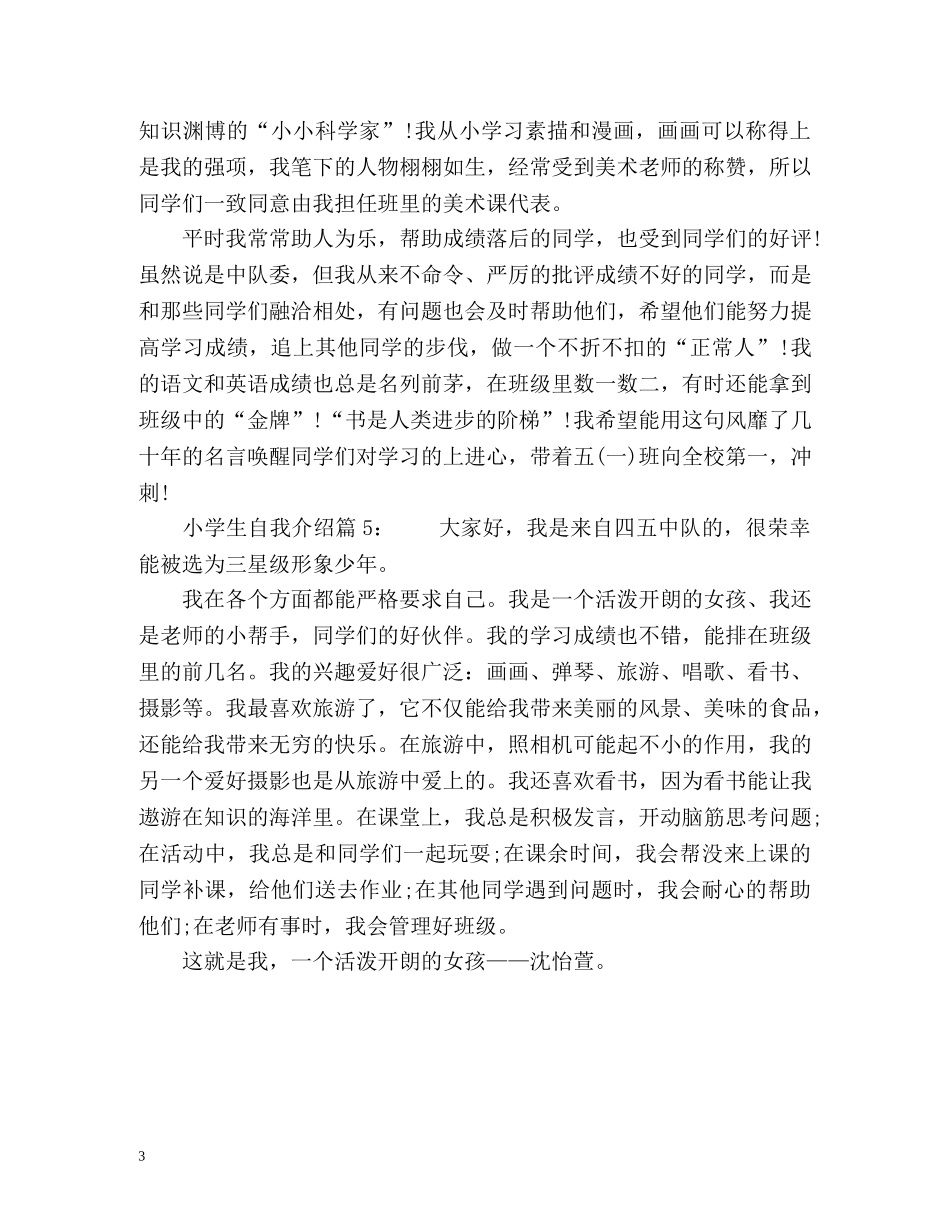 知识渊博的“小小科学家”!我从小学习素描和漫画，画画可以称得上是我的强项，我笔下的人物栩栩如生，经常受到美术老师的称赞，所以同学们一致同意由我担任班里的美术课代表。

平时我常常助人为乐，帮助成绩落后的同学，也受到同学们的好评!虽然说是中队委，但我从来不命令、严厉的批评成绩不好的同学，而是和那些同学们融洽相处，有问题也会及时帮助他们，希望他们能努力提高学习成绩，追上其他同学的步伐，做一个不折不扣的“正常人”!我的语文和英语成绩也总是名列前茅，在班级里数一数二，有时还能拿到班级中的“金牌”!“书是人类进步的阶梯”!我希望能用这句风靡了几十年的名言唤醒同学们对学习的上进心，带着五(一)班向全校第一，冲刺!

小学生自我介绍篇 5：　　大家好，我是来自四五中队的，很荣幸能被选为三星级形象少年。

我在各个方面都能严格要求自己。我是一个活泼开朗的女孩、我还是老师的小帮手，同学们的好伙伴。我的学习成绩也不错，能排在班级里的前几名。我的兴趣爱好很广泛：画画、弹琴、旅游、唱歌、看书、摄影等。我最喜欢旅游了，它不仅能给我带来美丽的风景、美味的食品，还能给我带来无穷的快乐。在旅游中，照相机可能起不小的作用，我的另一个爱好摄影也是从旅游中爱上的。我还喜欢看书，因为看书能让我遨游在知识的海洋里。在课堂上，我总是积极发言，开动脑筋思考问题;在活动中，我总是和同学们一起玩耍;在课余时间，我会帮没来上课的同学补课，给他们送去作业;在其他同学遇到问题时，我会耐心的帮助他们;在老师有事时，我会管理好班级。

这就是我，一个活泼开朗的女孩——沈怡萱。

3